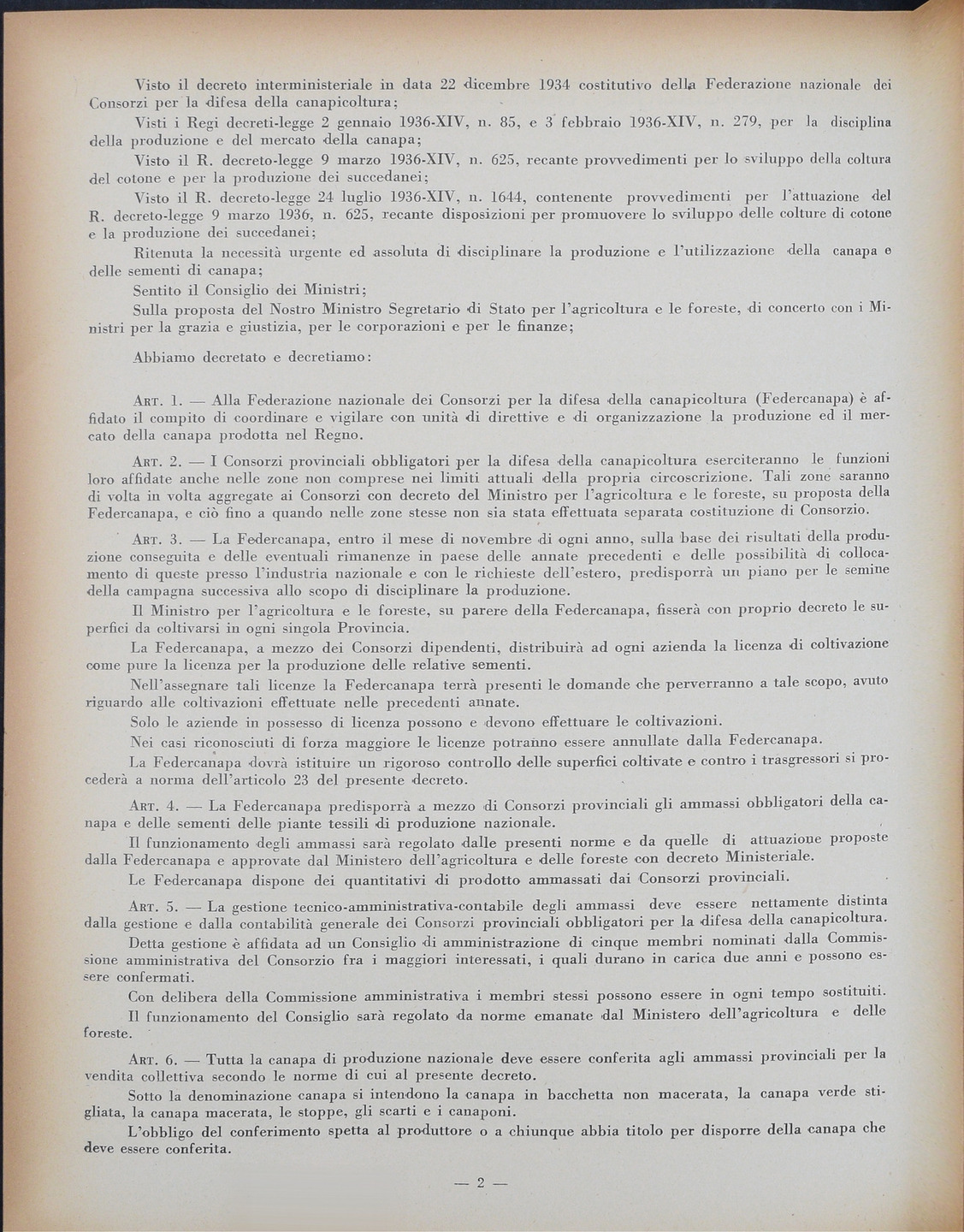 Visto il decreto interministeriale in data 22 dicembre 1934 costitutivo della Federazione nazionale dei Consorzi per la difesa della canapicoltura;

Visti i Regi decreti-legge 2 gennaio 1936-XIV, n. 85, e 3 febbraio 1936-XIV, n. 279, per la disciplina della produzione e del mercato della canapa;

Visto il R. decreto-legge 9 marzo 1936-XIV, n. 625, recante provvedimenti per lo sviluppo della coltura del cotone e per la produzione dei succedanei;

Visto il R. decreto-legge 24 luglio 1936-XIV, n. 1644, contenente provvedimenti per l'attuazione del R. decreto-legge 9 marzo 1936, n. 625, recante disposizioni per promuovere lo sviluppo delle colture di cotone e la produzione dei succedanei;

Ritenuta la necessità urgente ed assoluta di disciplinare la produzione e l'utilizzazione della canapa e delle sementi di canapa;

Sentito il Consiglio dei Ministri;

Sulla proposta del Nostro Ministro Segretario di Stato per l'agricoltura e le foreste, di concerto con i Ministri per la grazia e giustizia, per le corporazioni e per le finanze;

Abbiamo decretato e decretiamo:

ART. 1. — Alla Federazione nazionale dei Consorzi per la difesa della canapicoltura (Federcanapa) è affidato il compito di coordinare e vigilare con unità di direttive e di organizzazione la produzione ed il mercato della canapa prodotta nel Regno.

ART. 2. — I Consorzi provinciali obbligatori per la difesa della canapicoltura eserciteranno le funzioni loro affidate anche nelle zone non comprese nei limiti attuali della propria circoscrizione. Tali zone saranno di volta in volta aggregate ai Consorzi con decreto del Ministro per l'agricoltura e le foreste, su proposta della Federcanapa, e ciò fino a quando nelle zone stesse non sia stata effettuata separata costituzione di Consorzio.

ART. 3. — La Federcanapa, entro il mese di novembre di ogni anno, sulla base dei risultati della produzione conseguita e delle eventuali rimanenze in paese delle annate precedenti e delle possibilità di collocamento di queste presso l'industria nazionale e con le richieste dell'estero, predisporrà un piano per le semine della campagna successiva allo scopo di disciplinare la produzione.

Il Ministro per l'agricoltura e le foreste, su parere della Federcanapa, fisserà con proprio decreto le superfici da coltivarsi in ogni singola Provincia.

La Federcanapa, a mezzo dei Consorzi dipendenti, distribuirà ad ogni azienda la licenza di coltivazione come pure la licenza per la produzione delle relative sementi.

Nell'assegnare tali licenze la Federcanapa terrà presenti le domande che perverranno a tale scopo, avuto riguardo alle coltivazioni effettuate nelle precedenti annate.

Solo le aziende in possesso di licenza possono e devono effettuare le coltivazioni.

Nei casi riconosciuti di forza maggiore le licenze potranno essere annullate dalla Federcanapa.

La Federcanapa dovrà istituire un rigoroso controllo delle superfici coltivate e contro i trasgressori si procederà a norma dell'articolo 23 del presente decreto.

ART. 4. — La Federcanapa predisporrà a mezzo di Consorzi provinciali gli ammassi obbligatori della canapa e delle sementi delle piante tessili di produzione nazionale.

Il funzionamento degli ammassi sarà regolato dalle presenti norme e da quelle di attuazione proposte dalla Federcanapa e approvate dal Ministero dell'agricoltura e delle foreste con decreto Ministeriale.

Le Federcanapa dispone dei quantitativi di prodotto ammassati dai Consorzi provinciali.

ART. 5. — La gestione tecnico-amministrativa-contabile degli ammassi deve essere nettamente distinta dalla gestione e dalla contabilità generale dei Consorzi provinciali obbligatori per la difesa della canapicoltura.

Detta gestione è affidata ad un Consiglio di amministrazione di cinque membri nominati dalla Commissione amministrativa del Consorzio fra i maggiori interessati, i quali durano in carica due anni e possono essere confermati.

Con delibera della Commissione amministrativa i membri stessi possono essere in ogni tempo sostituiti.

Il funzionamento del Consiglio sarà regolato da norme emanate dal Ministero dell'agricoltura e delle foreste.

ART. 6. — Tutta la canapa di produzione nazionale deve essere conferita agli ammassi provinciali per la vendita collettiva secondo le norme di cui al presente decreto.

Sotto la denominazione canapa si intendono la canapa in bacchetta non macerata, la canapa verde stigliata, la canapa macerata, le stoppe, gli scarti e i canaponi.

L'obbligo del conferimento spetta al produttore o a chiunque abbia titolo per disporre della canapa che deve essere conferita.

— 2 —